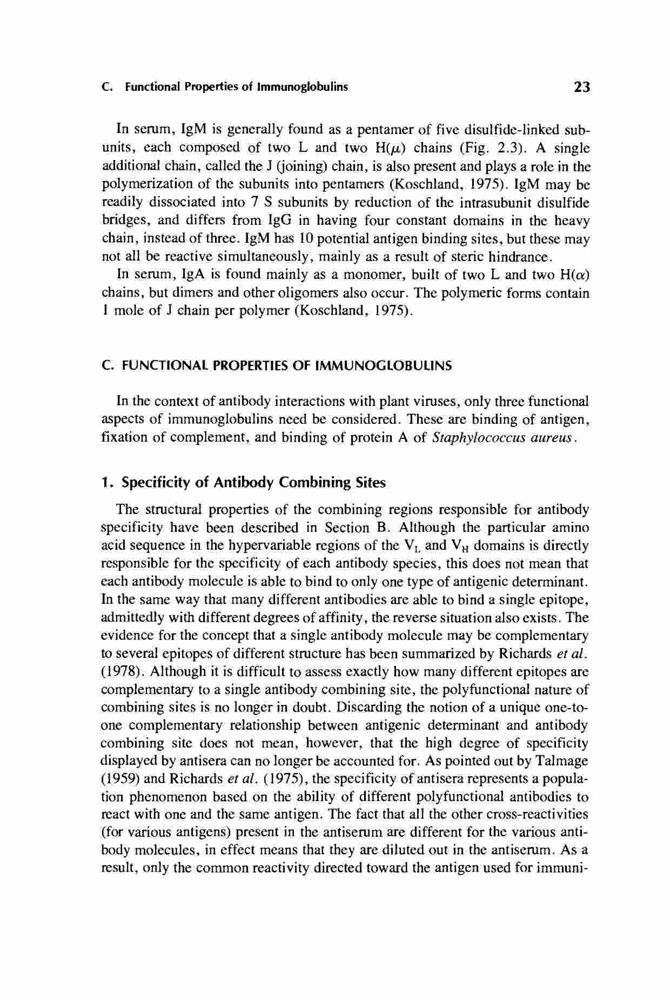 C. Functional Properties of Immunoglobulins 23

In serum, IgM is generally found as a pentamer of five disulfide-linked subunits, each composed of two L and two H($\mu$) chains (Fig. 2.3). A single additional chain, called the J (joining) chain, is also present and plays a role in the polymerization of the subunits into pentamers (Koschland, 1975). IgM may be readily dissociated into 7 S subunits by reduction of the intrasubunit disulfide bridges, and differs from IgG in having four constant domains in the heavy chain, instead of three. IgM has 10 potential antigen binding sites, but these may not all be reactive simultaneously, mainly as a result of steric hindrance.

In serum, IgA is found mainly as a monomer, built of two L and two H($\alpha$) chains, but dimers and other oligomers also occur. The polymeric forms contain 1 mole of J chain per polymer (Koschland, 1975).

C. FUNCTIONAL PROPERTIES OF IMMUNOGLOBULINS

In the context of antibody interactions with plant viruses, only three functional aspects of immunoglobulins need be considered. These are binding of antigen, fixation of complement, and binding of protein A of Staphylococcus aureus.

1. Specificity of Antibody Combining Sites

The structural properties of the combining regions responsible for antibody specificity have been described in Section B. Although the particular amino acid sequence in the hypervariable regions of the $V_L$ and $V_H$ domains is directly responsible for the specificity of each antibody species, this does not mean that each antibody molecule is able to bind to only one type of antigenic determinant. In the same way that many different antibodies are able to bind a single epitope, admittedly with different degrees of affinity, the reverse situation also exists. The evidence for the concept that a single antibody molecule may be complementary to several epitopes of different structure has been summarized by Richards et al. (1978). Although it is difficult to assess exactly how many different epitopes are complementary to a single antibody combining site, the polyfunctional nature of combining sites is no longer in doubt. Discarding the notion of a unique one-to-one complementary relationship between antigenic determinant and antibody combining site does not mean, however, that the high degree of specificity displayed by antisera can no longer be accounted for. As pointed out by Talmage (1959) and Richards et al. (1975), the specificity of antisera represents a population phenomenon based on the ability of different polyfunctional antibodies to react with one and the same antigen. The fact that all the other cross-reactivities (for various antigens) present in the antiserum are different for the various antibody molecules, in effect means that they are diluted out in the antiserum. As a result, only the common reactivity directed toward the antigen used for immuni-